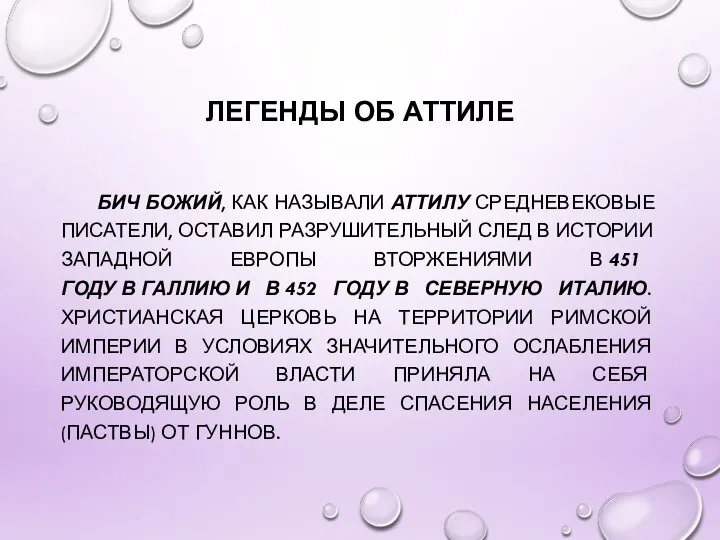 ЛЕГЕНДЫ ОБ АТТИЛЕ

БИЧ БОЖИЙ, КАК НАЗЫВАЛИ АТТИЛУ СРЕДНЕВЕКОВЫЕ ПИСАТЕЛИ, ОСТАВИЛ РАЗРУШИТЕЛЬНЫЙ СЛЕД В ИСТОРИИ ЗАПАДНОЙ ЕВРОПЫ ВТОРЖЕНИЯМИ В 451 ГОДУ В ГАЛЛИЮ И В 452 ГОДУ В СЕВЕРНУЮ ИТАЛИЮ. ХРИСТИАНСКАЯ ЦЕРКОВЬ НА ТЕРРИТОРИИ РИМСКОЙ ИМПЕРИИ В УСЛОВИЯХ ЗНАЧИТЕЛЬНОГО ОСЛАБЛЕНИЯ ИМПЕРАТОРСКОЙ ВЛАСТИ ПРИНЯЛА НА СЕБЯ РУКОВОДЯЩУЮ РОЛЬ В ДЕЛЕ СПАСЕНИЯ НАСЕЛЕНИЯ (ПАСТВЫ) ОТ ГУННОВ.